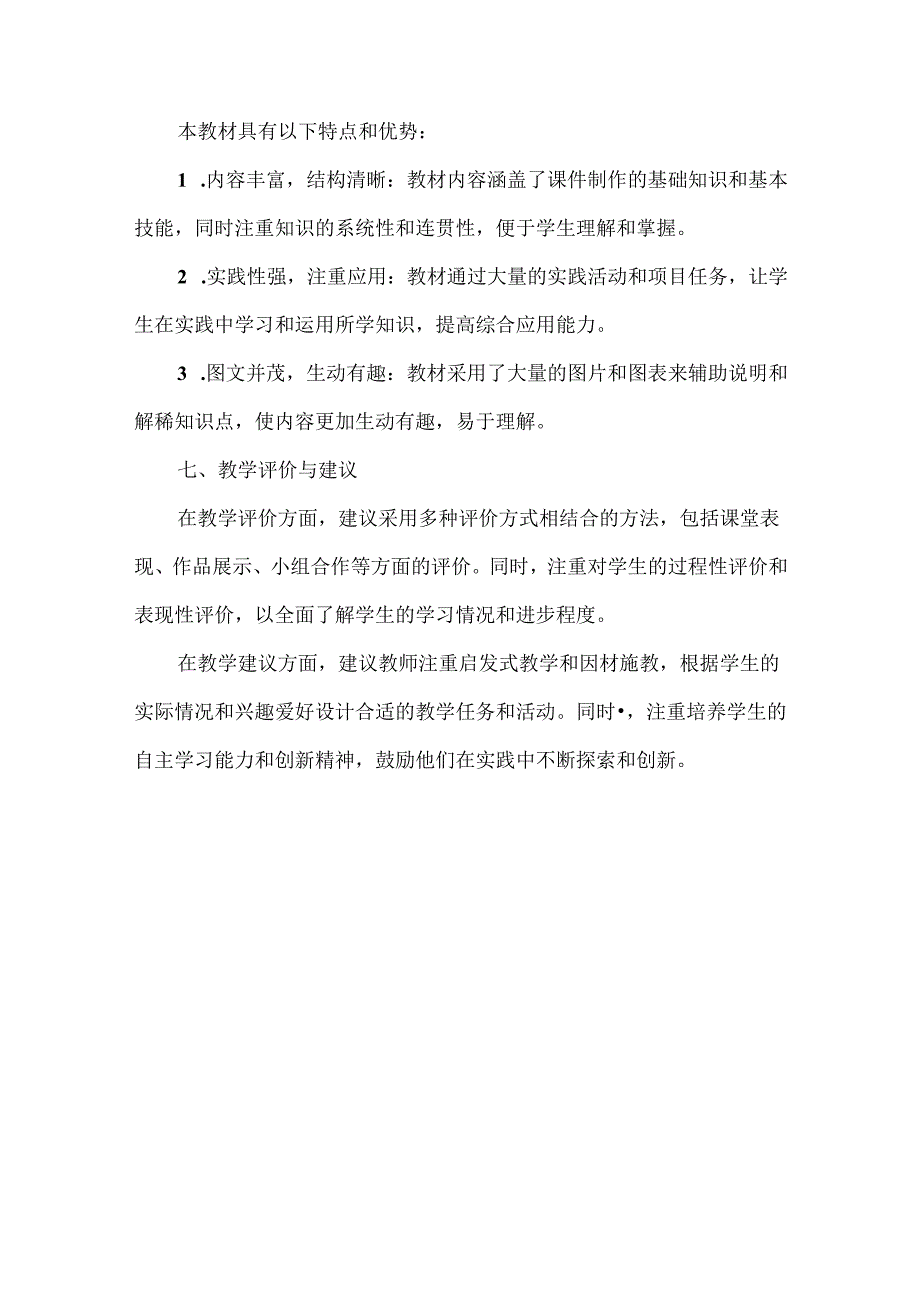 本教材具有以下特点和优势：

1 .内容丰富，结构清晰：教材内容涵盖了课件制作的基础知识和基本技能，同时注重知识的系统性和连贯性，便于学生理解和掌握。

2 .实践性强，注重应用：教材通过大量的实践活动和项目任务，让学生在实践中学习和运用所学知识，提高综合应用能力。

3 .图文并茂，生动有趣：教材采用了大量的图片和图表来辅助说明和解稀知识点，使内容更加生动有趣，易于理解。

七、教学评价与建议

在教学评价方面，建议采用多种评价方式相结合的方法，包括课堂表现、作品展示、小组合作等方面的评价。同时，注重对学生的过程性评价和表现性评价，以全面了解学生的学习情况和进步程度。

在教学建议方面，建议教师注重启发式教学和因材施教，根据学生的实际情况和兴趣爱好设计合适的教学任务和活动。同时•，注重培养学生的自主学习能力和创新精神，鼓励他们在实践中不断探索和创新。